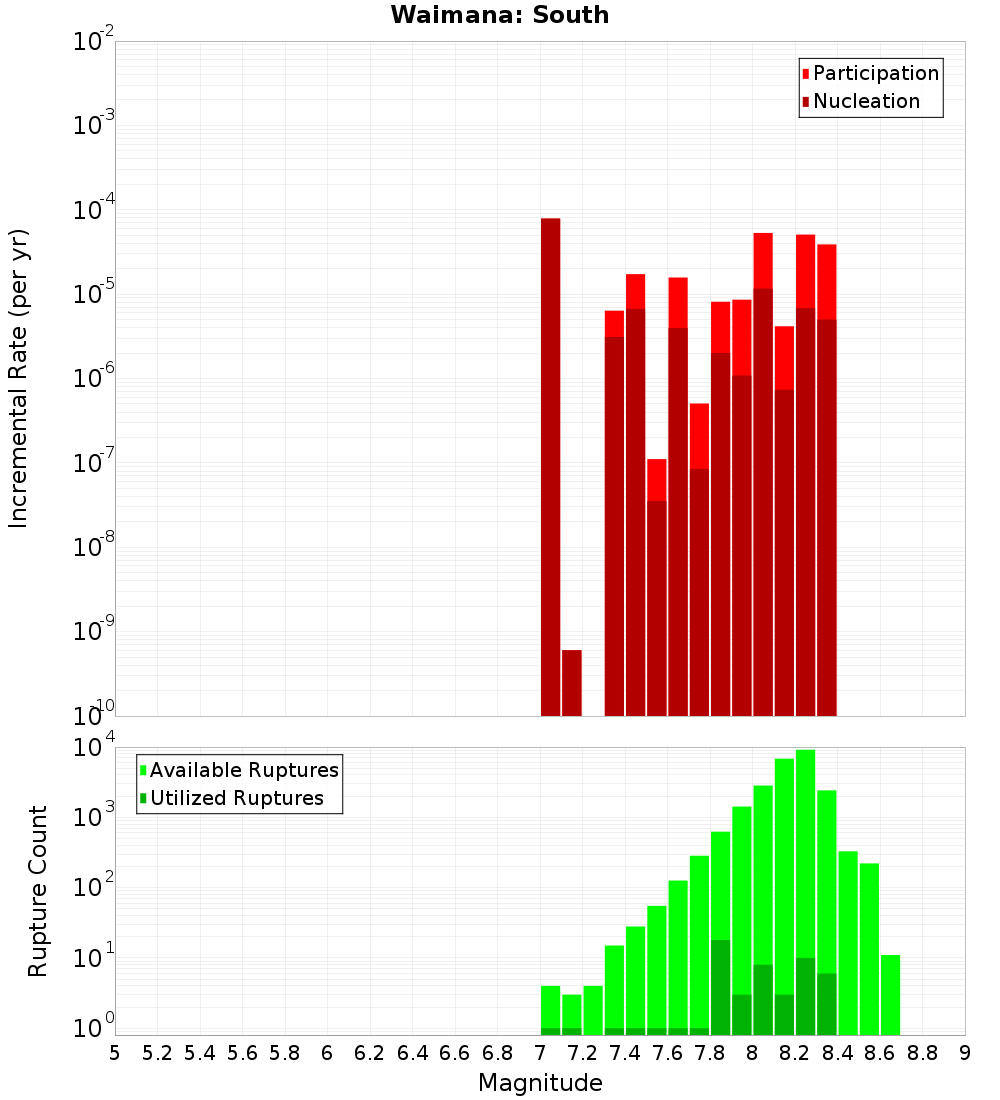 Waimana: South

Incremental Rate (per yr)

$10^{-2}$
$10^{-3}$
$10^{-4}$
$10^{-5}$
$10^{-6}$
$10^{-7}$
$10^{-8}$
$10^{-9}$
$10^{-10}$

Participation
Nucleation

Rupture Count

$10^{4}$
$10^{3}$
$10^{2}$
$10^{1}$
$10^{0}$

Available Ruptures
Utilized Ruptures

5 5.2 5.4 5.6 5.8 6 6.2 6.4 6.6 6.8 7 7.2 7.4 7.6 7.8 8 8.2 8.4 8.6 8.8 9

Magnitude